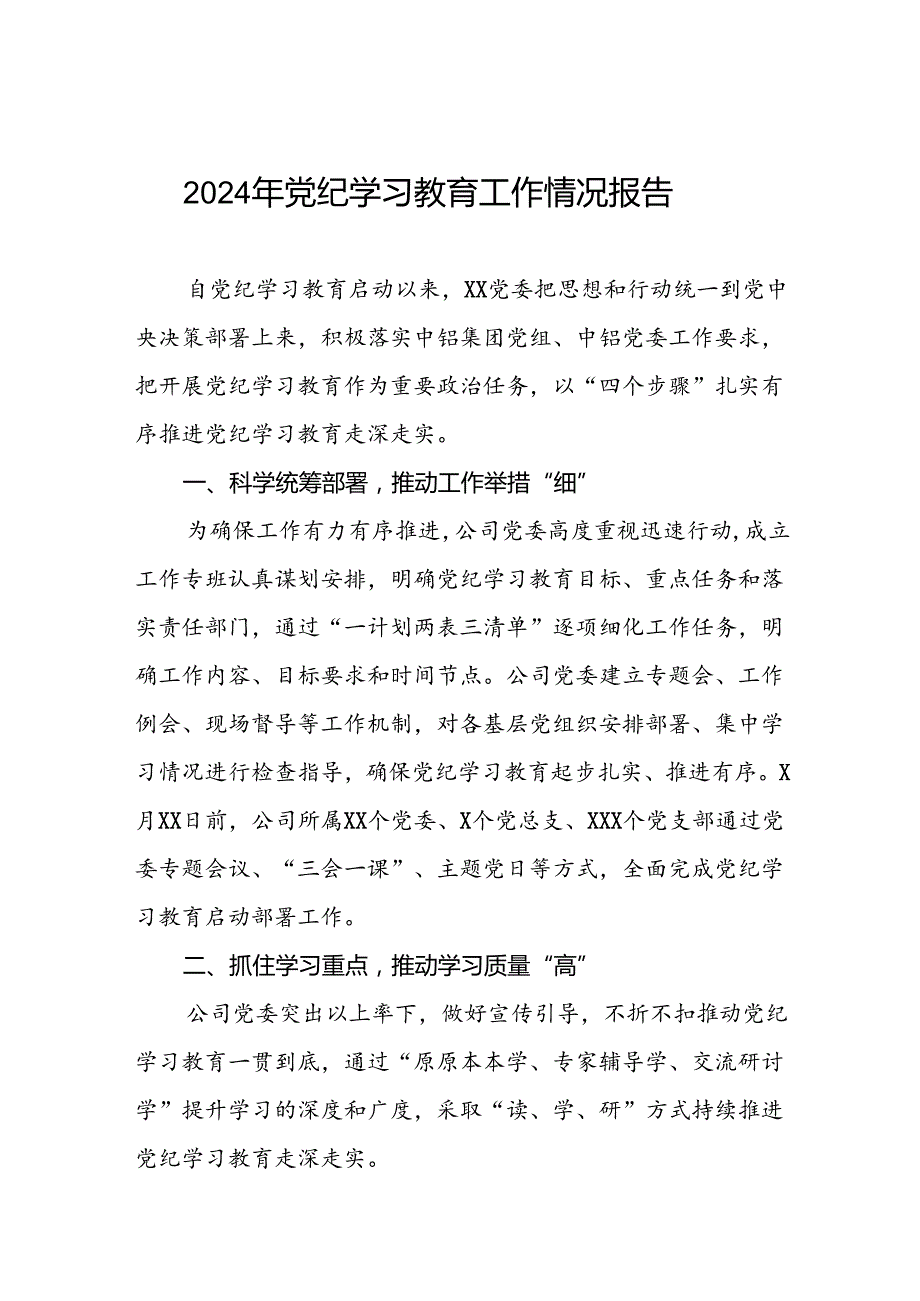 2024年党纪学习教育工作情况报告

自党纪学习教育启动以来，XX党委把思想和行动统一到党中央决策部署上来，积极落实中铝集团党组、中铝党委工作要求，把开展党纪学习教育作为重要政治任务，以“四个步骤”扎实有序推进党纪学习教育走深走实。

一、科学统筹部署，推动工作举措“细”

为确保工作有力有序推进，公司党委高度重视迅速行动，成立工作专班认真谋划安排，明确党纪学习教育目标、重点任务和落实责任部门，通过“一计划两表三清单”逐项细化工作任务，明确工作内容、目标要求和时间节点。公司党委建立专题会、工作例会、现场督导等工作机制，对各基层党组织安排部署、集中学习情况进行检查指导，确保党纪学习教育起步扎实、推进有序。X月XX日前，公司所属XX个党委、X个党总支、XXX个党支部通过党委专题会议、“三会一课”、主题党日等方式，全面完成党纪学习教育启动部署工作。

二、抓住学习重点，推动学习质量“高”

公司党委突出以上率下，做好宣传引导，不折不扣推动党纪学习教育一贯到底，通过“原原本本学、专家辅导学、交流研讨学”提升学习的深度和广度，采取“读、学、研”方式持续推进党纪学习教育走深走实。